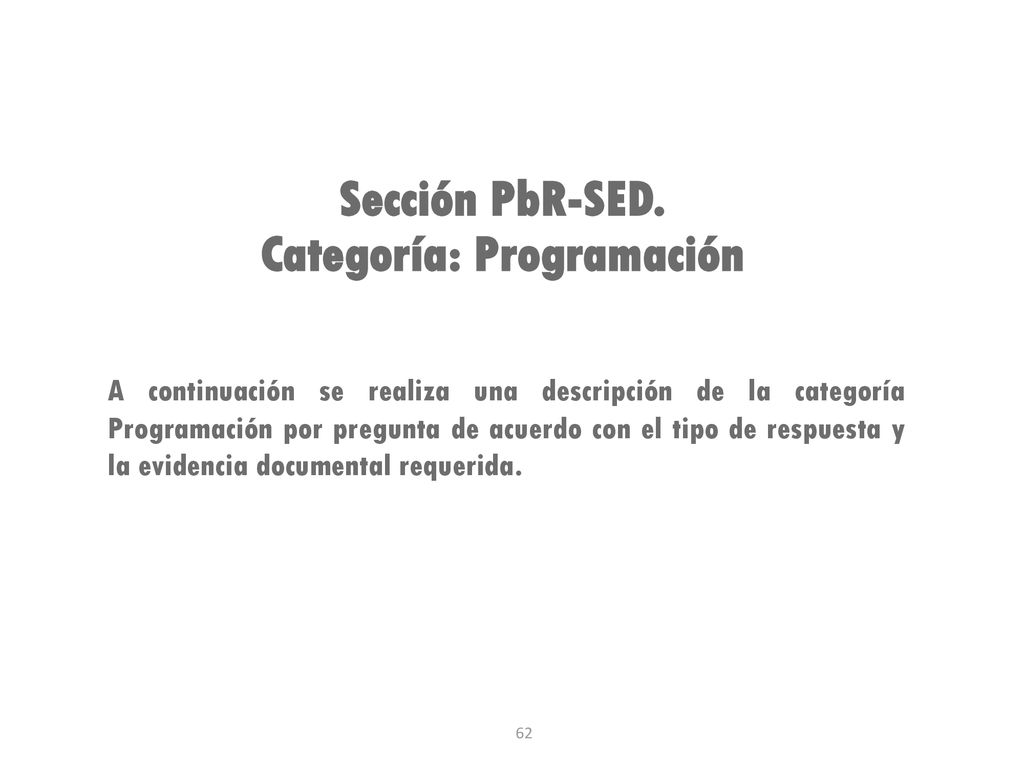 Sección PbR-SED.
Categoría: Programación

A continuación se realiza una descripción de la categoría Programación por pregunta de acuerdo con el tipo de respuesta y la evidencia documental requerida.

62